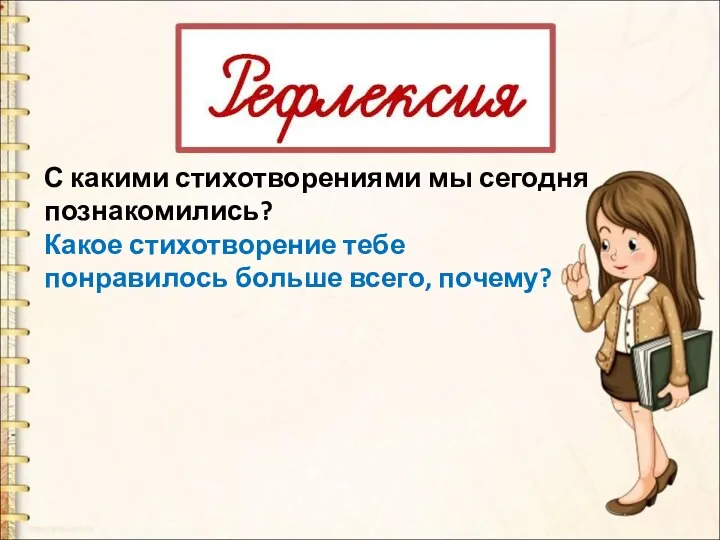 Рефлексия

С какими стихотворениями мы сегодня познакомились?
Какое стихотворение тебе понравилось больше всего, почему?